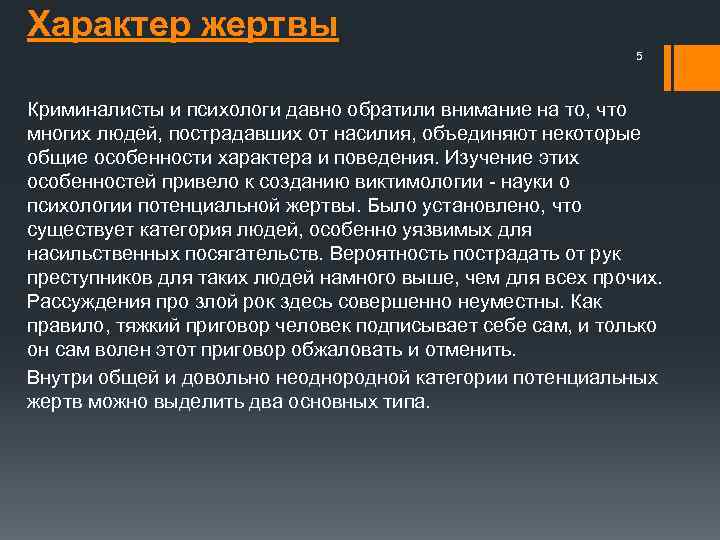 Характер жертвы

5

Криминалисты и психологи давно обратили внимание на то, что многих людей, пострадавших от насилия, объединяют некоторые общие особенности характера и поведения. Изучение этих особенностей привело к созданию виктимологии - науки о психологии потенциальной жертвы. Было установлено, что существует категория людей, особенно уязвимых для насильственных посягательств. Вероятность пострадать от рук преступников для таких людей намного выше, чем для всех прочих. Рассуждения про злой рок здесь совершенно неуместны. Как правило, тяжкий приговор человек подписывает себе сам, и только он сам волен этот приговор обжаловать и отменить.

Внутри общей и довольно неоднородной категории потенциальных жертв можно выделить два основных типа.